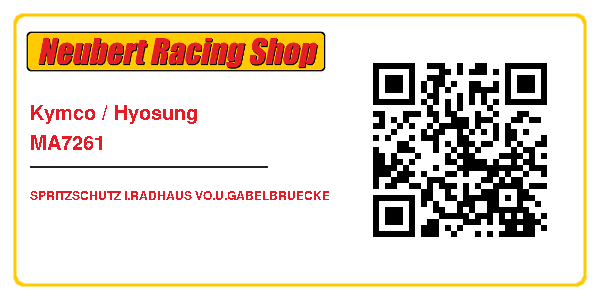 Neubert Racing Shop

Kymco / Hyosung
MA7261

SPRITZSCHUTZ I.RADHAUS VO.U.GABELBRUECKE